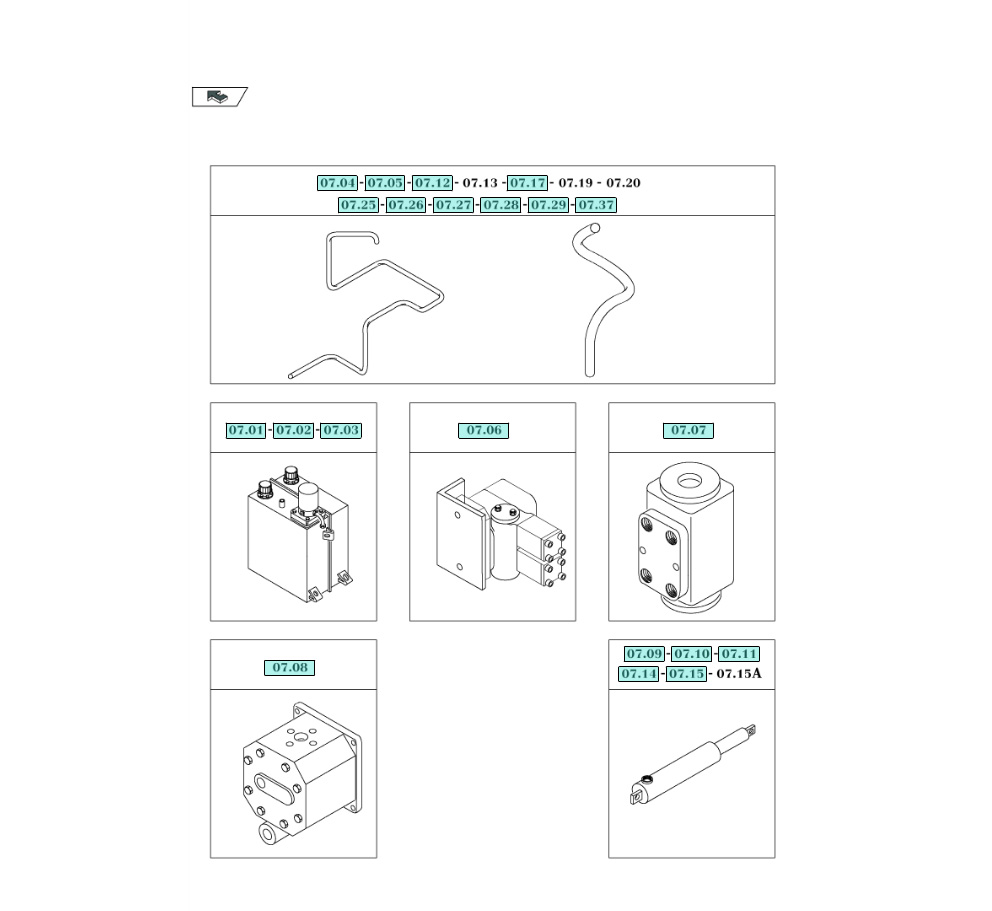 07.04 - 07.05 - 07.12 - 07.13 - 07.17 - 07.19 - 07.20
07.25 - 07.26 - 07.27 - 07.28 - 07.29 - 07.37

07.01 - 07.02 - 07.03

07.06

07.07

07.08

07.09 - 07.10 - 07.11
07.14 - 07.15 - 07.15A